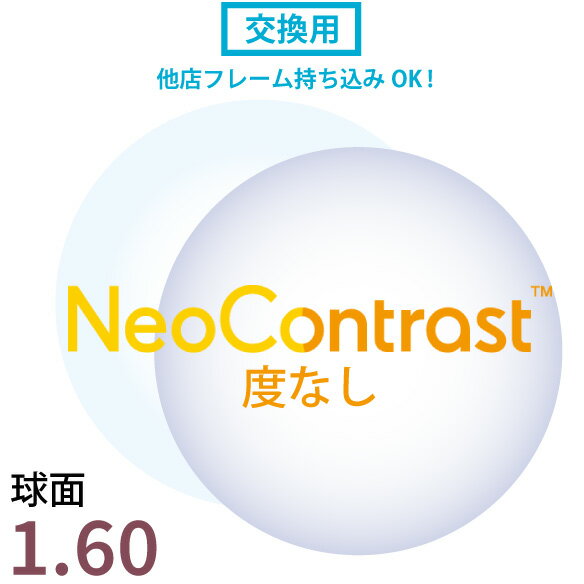 交換用

他店フレーム持ち込み OK！

NeoContrast™

度なし

球面

1.60